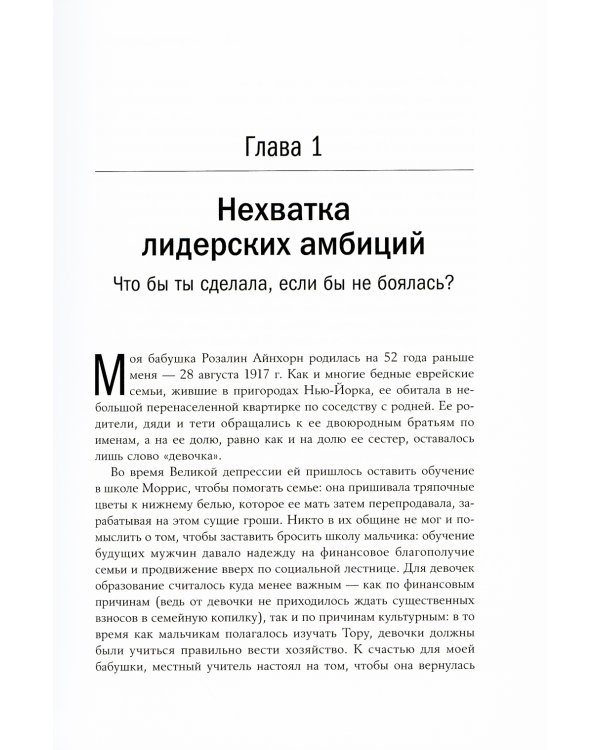 Глава 1

Нехватка лидерских амбиций

Что бы ты сделала, если бы не боялась?

Моя бабушка Розалин Айнхорн родилась на 52 года раньше меня — 28 августа 1917 г. Как и многие бедные еврейские семьи, жившие в пригородах Нью-Йорка, ее обитала в небольшой перенаселенной квартирке по соседству с родней. Ее родители, дяди и тети обращались к ее двоюродным братьям по именам, а на ее долю, равно как и на долю ее сестер, оставалось лишь слово «девочка».

Во время Великой депрессии ей пришлось оставить обучение в школе Моррис, чтобы помогать семье: она пришивала тряпочные цветы к нижнему белью, которое ее мать затем перепродавала, зарабатывая на этом сущие гроши. Никто в их общине не мог и помыслить о том, чтобы заставить бросить школу мальчика: обучение будущих мужчин давало надежду на финансовое благополучие семьи и продвижение вверх по социальной лестнице. Для девочек образование считалось куда менее важным — как по финансовым причинам (ведь от девочки не приходилось ждать существенных взносов в семейную копилку), так и по причинам культурным: в то время как мальчикам полагалось изучать Тору, девочки должны были учиться правильно вести хозяйство. К счастью для моей бабушки, местный учитель настоял на том, чтобы она вернулась